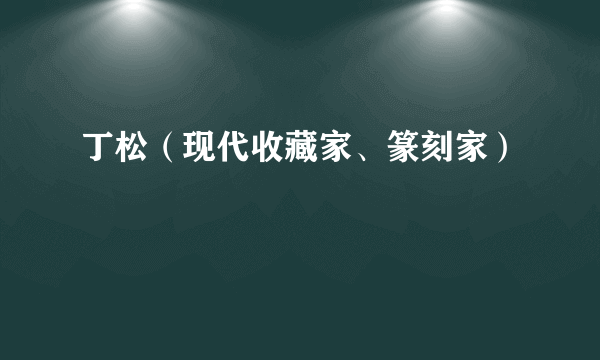 丁松（现代收藏家、篆刻家）